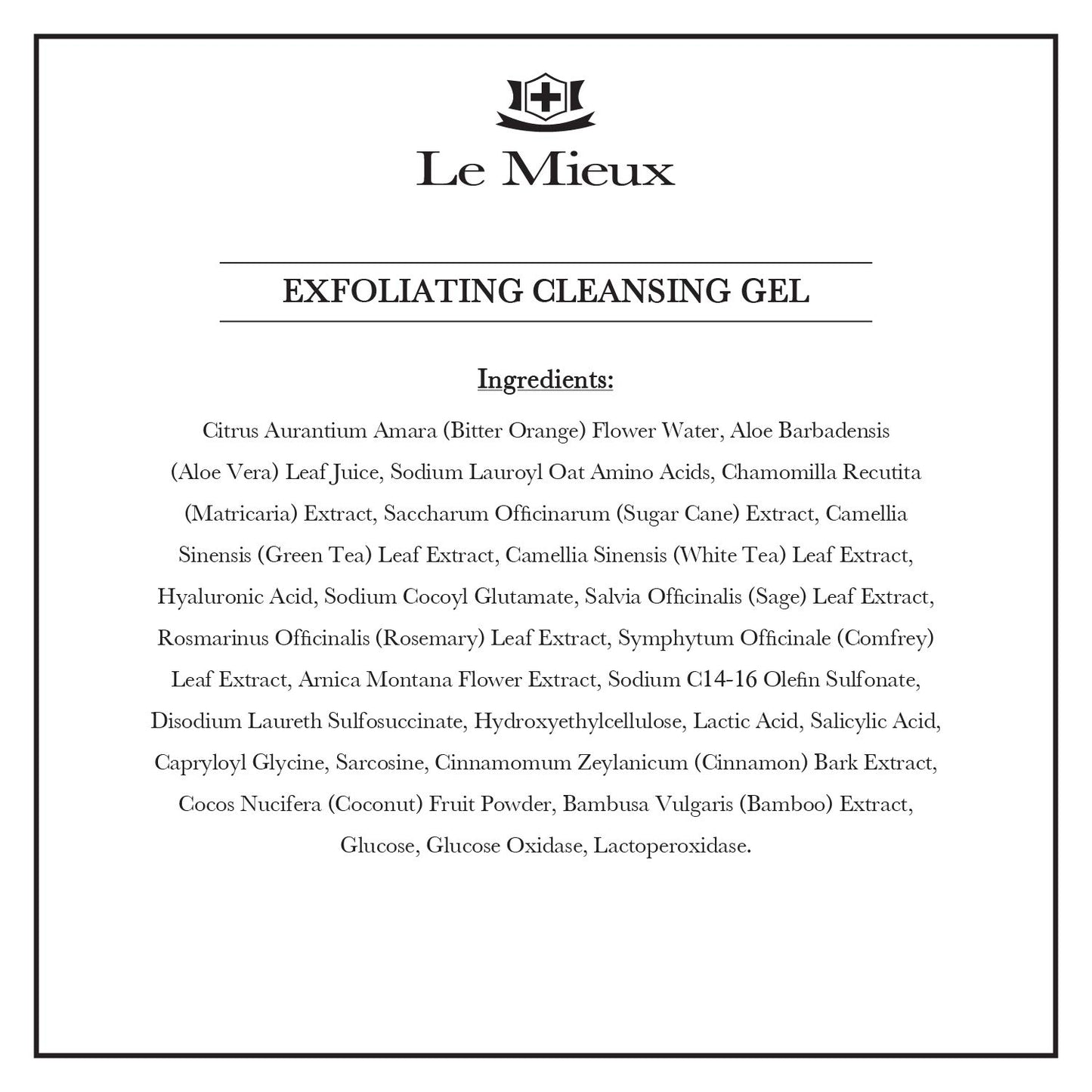 Le Mieux

EXFOLIATING CLEANSING GEL

Ingredients:

Citrus Aurantium Amara (Bitter Orange) Flower Water, Aloe Barbadensis (Aloe Vera) Leaf Juice, Sodium Lauroyl Oat Amino Acids, Chamomilla Recutita (Matricaria) Extract, Saccharum Officinarum (Sugar Cane) Extract, Camellia Sinensis (Green Tea) Leaf Extract, Camellia Sinensis (White Tea) Leaf Extract, Hyaluronic Acid, Sodium Cocoyl Glutamate, Salvia Officinalis (Sage) Leaf Extract, Rosmarinus Officinalis (Rosemary) Leaf Extract, Symphytum Officinale (Comfrey) Leaf Extract, Arnica Montana Flower Extract, Sodium C14-16 Olefin Sulfonate, Disodium Laureth Sulfosuccinate, Hydroxyethylcellulose, Lactic Acid, Salicylic Acid, Capryloyl Glycine, Sarcosine, Cinnamomum Zeylanicum (Cinnamon) Bark Extract, Cocos Nucifera (Coconut) Fruit Powder, Bambusa Vulgaris (Bamboo) Extract, Glucose, Glucose Oxidase, Lactoperoxidase.